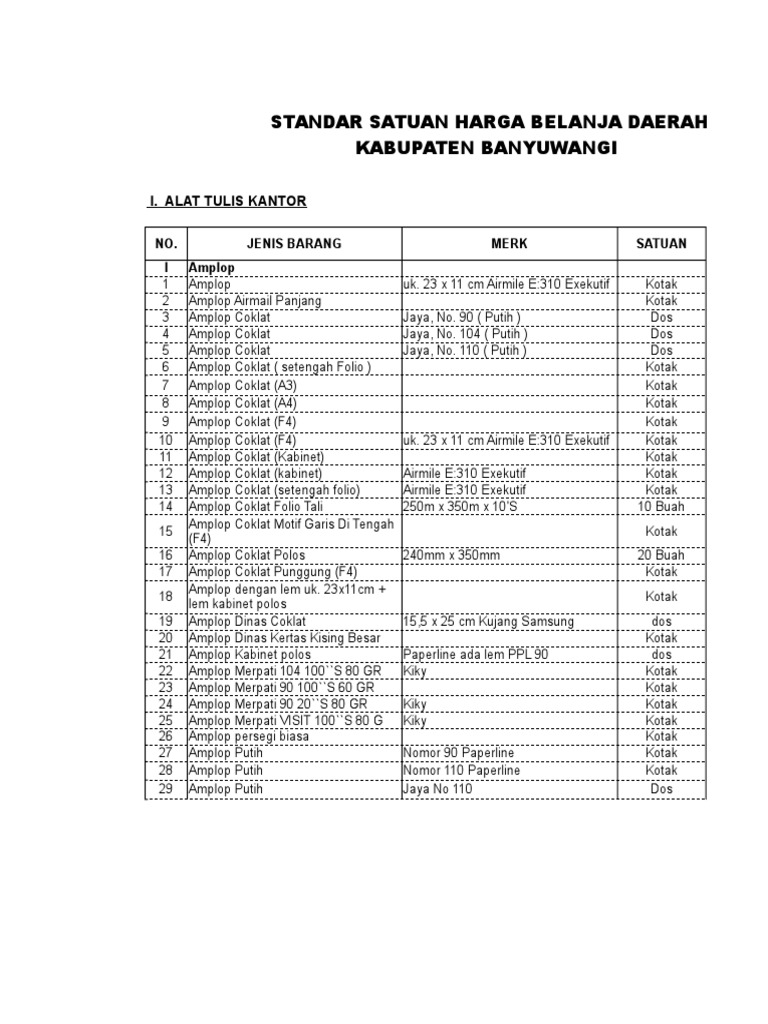 STANDAR SATUAN HARGA BELANJA DAERAH
KABUPATEN BANYUWANGI

I. ALAT TULIS KANTOR

| NO. | JENIS BARANG | MERK | SATUAN |
|---|---|---|---|
| I | Amplop | | |
| 1 | Amplop | uk. 23 x 11 cm Airmile E:310 Exekutif | Kotak |
| 2 | Amplop Airmail Panjang | | Kotak |
| 3 | Amplop Coklat | Jaya, No. 90 ( Putih ) | Dos |
| 4 | Amplop Coklat | Jaya, No. 104 ( Putih ) | Dos |
| 5 | Amplop Coklat | Jaya, No. 110 ( Putih ) | Dos |
| 6 | Amplop Coklat ( setengah Folio ) | | Kotak |
| 7 | Amplop Coklat (A3) | | Kotak |
| 8 | Amplop Coklat (A4) | | Kotak |
| 9 | Amplop Coklat (F4) | | Kotak |
| 10 | Amplop Coklat (F4) | uk. 23 x 11 cm Airmile E:310 Exekutif | Kotak |
| 11 | Amplop Coklat (Kabinet) | | Kotak |
| 12 | Amplop Coklat (kabinet) | Airmile E:310 Exekutif | Kotak |
| 13 | Amplop Coklat (setengah folio) | Airmile E:310 Exekutif | Kotak |
| 14 | Amplop Coklat Folio Tali | 250m x 350m x 10'S | 10 Buah |
| 15 | Amplop Coklat Motif Garis Di Tengah (F4) | | Kotak |
| 16 | Amplop Coklat Polos | 240mm x 350mm | 20 Buah |
| 17 | Amplop Coklat Punggung (F4) | | Kotak |
| 18 | Amplop dengan lem uk. 23x11cm + lem kabinet polos | | Kotak |
| 19 | Amplop Dinas Coklat | 15,5 x 25 cm Kujang Samsung | dos |
| 20 | Amplop Dinas Kertas Kising Besar | | Kotak |
| 21 | Amplop Kabinet polos | Paperline ada lem PPL 90 | dos |
| 22 | Amplop Merpati 104 100``S 80 GR | Kiky | Kotak |
| 23 | Amplop Merpati 90 100``S 60 GR | | Kotak |
| 24 | Amplop Merpati 90 20``S 80 GR | Kiky | Kotak |
| 25 | Amplop Merpati VISIT 100``S 80 G | Kiky | Kotak |
| 26 | Amplop persegi biasa | | Kotak |
| 27 | Amplop Putih | Nomor 90 Paperline | Kotak |
| 28 | Amplop Putih | Nomor 110 Paperline | Kotak |
| 29 | Amplop Putih | Jaya No 110 | Dos |